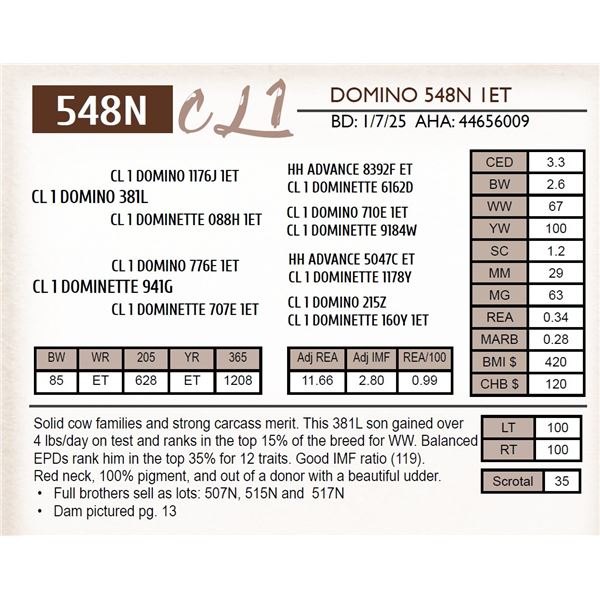 548N CL1

DOMINO 548N 1ET
BD: 1/7/25 AHA: 44656009

CL 1 DOMINO 1176J 1ET
CL 1 DOMINO 381L
CL 1 DOMINETTE 088H 1ET

CL 1 DOMINO 776E 1ET
CL 1 DOMINETTE 941G
CL 1 DOMINETTE 707E 1ET

HH ADVANCE 8392F ET
CL 1 DOMINETTE 6162D
CL 1 DOMINO 710E 1ET
CL 1 DOMINETTE 9184W
HH ADVANCE 5047C ET
CL 1 DOMINETTE 1178Y
CL 1 DOMINO 215Z
CL 1 DOMINETTE 160Y 1ET

| CED | 3.3 |
|---|---|
| BW | 2.6 |
| WW | 67 |
| YW | 100 |
| SC | 1.2 |
| MM | 29 |
| MG | 63 |
| REA | 0.34 |
| MARB | 0.28 |
| BMI $ | 420 |
| CHB $ | 120 |

| BW | WR | 205 | YR | 365 |
|---|---|---|---|---|
| 85 | ET | 628 | ET | 1208 |

| Adj REA | Adj IMF | REA/100 |
|---|---|---|
| 11.66 | 2.80 | 0.99 |

Solid cow families and strong carcass merit. This 381L son gained over 4 lbs/day on test and ranks in the top 15% of the breed for WW. Balanced EPDs rank him in the top 35% for 12 traits. Good IMF ratio (119). Red neck, 100% pigment, and out of a donor with a beautiful udder.
• Full brothers sell as lots: 507N, 515N and 517N
• Dam pictured pg. 13

| LT | 100 |
|---|---|
| RT | 100 |

| Scrotal | 35 |
|---|---|